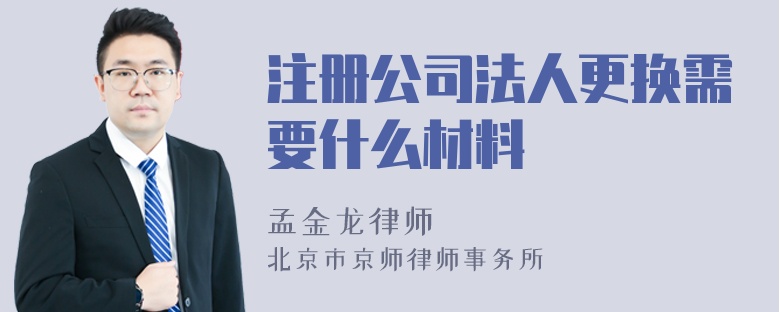 注册公司法人更换需要什么材料

孟金龙律师

北京市京师律师事务所